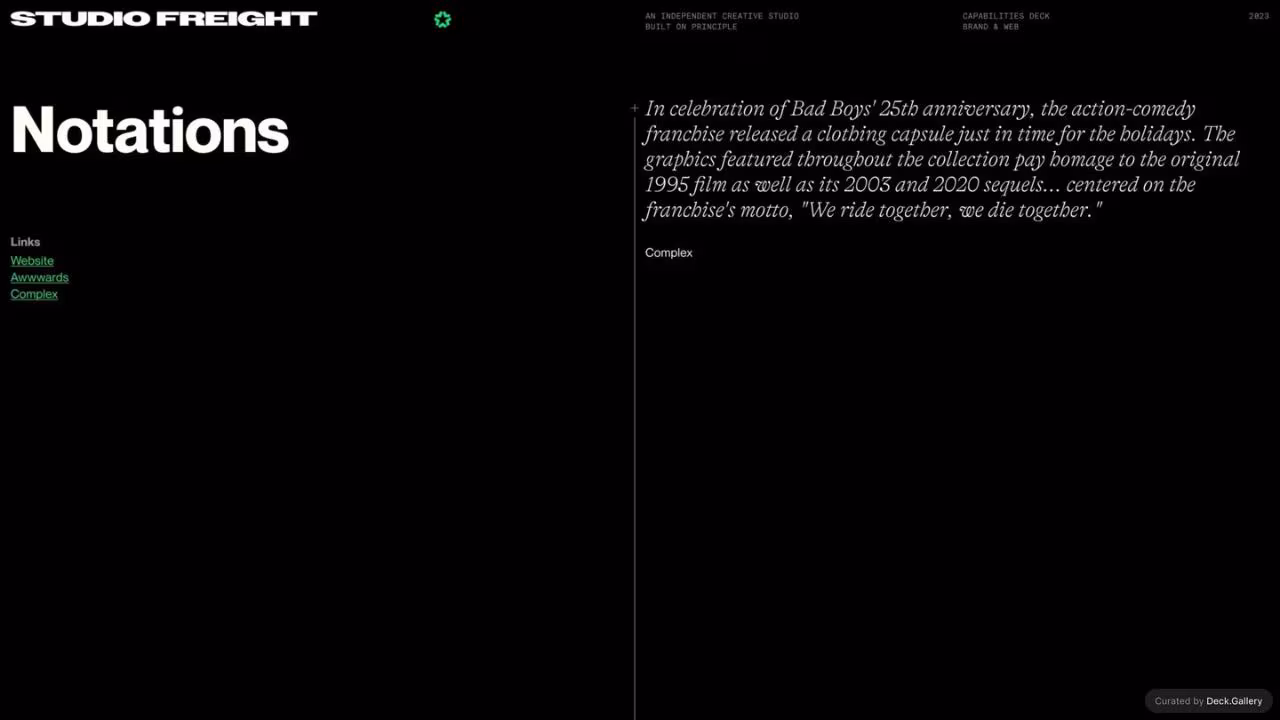 STUDIO FREIGHT

AN INDEPENDENT CREATIVE STUDIO
BUILT ON PRINCIPLE

CAPABILITIES DECK
BRAND & WEB

2023

Notations

Links
Website
Awwwards
Complex

In celebration of Bad Boys' 25th anniversary, the action-comedy franchise released a clothing capsule just in time for the holidays. The graphics featured throughout the collection pay homage to the original 1995 film as well as its 2003 and 2020 sequels... centered on the franchise's motto, "We ride together, we die together."

Complex

Curated by Deck.Gallery